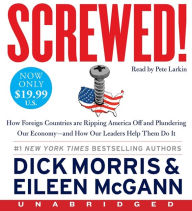 SCREWED!

Read by Pete Larkin

NOW ONLY $19.99 U.S.

How Foreign Countries are Ripping America Off and Plundering Our Economy—and How Our Leaders Help Them Do It

#1 NEW YORK TIMES BESTSELLING AUTHORS

DICK MORRIS & EILEEN McGANN

UNABRIDGED